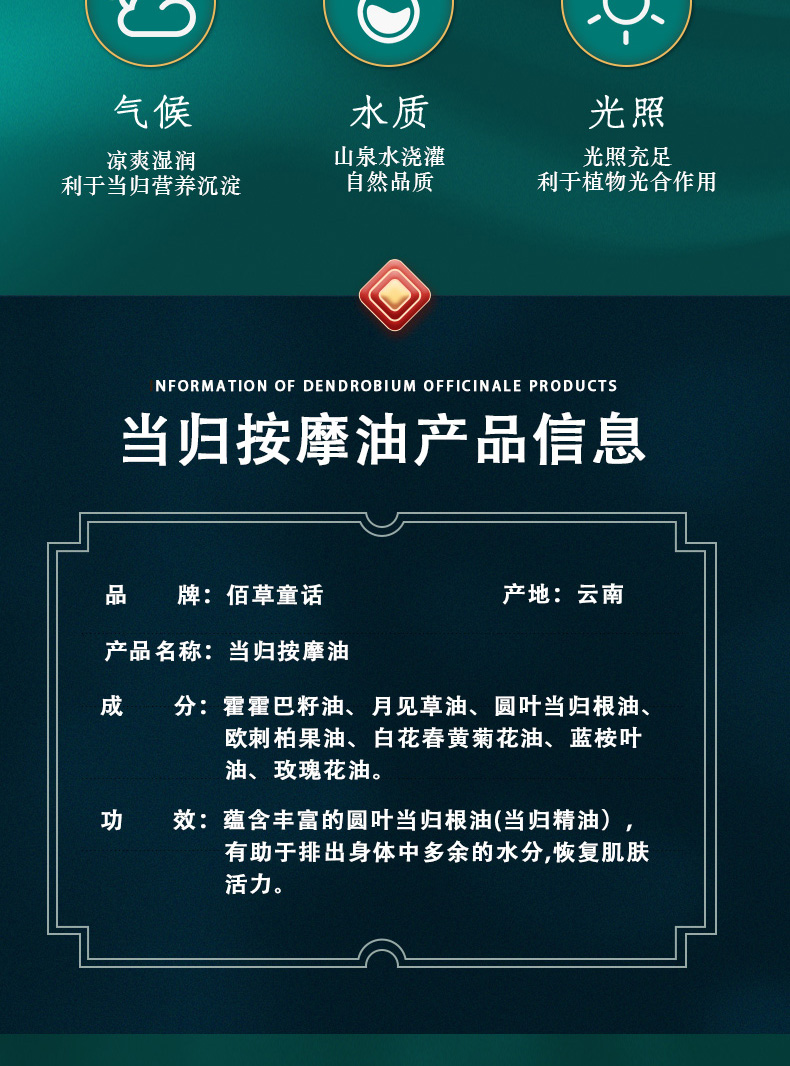 气候
凉爽湿润
利于当归营养沉淀

水质
山泉水浇灌
自然品质

光照
光照充足
利于植物光合作用

NFORMATION OF DENDROBIUM OFFICINALE PRODUCTS

当归按摩油产品信息

品 牌：佰草童话 产地：云南

产品名称：当归按摩油

成 分：霍霍巴籽油、月见草油、圆叶当归根油、欧刺柏果油、白花春黄菊花油、蓝桉叶油、玫瑰花油。

功 效：蕴含丰富的圆叶当归根油(当归精油），有助于排出身体中多余的水分,恢复肌肤活力。